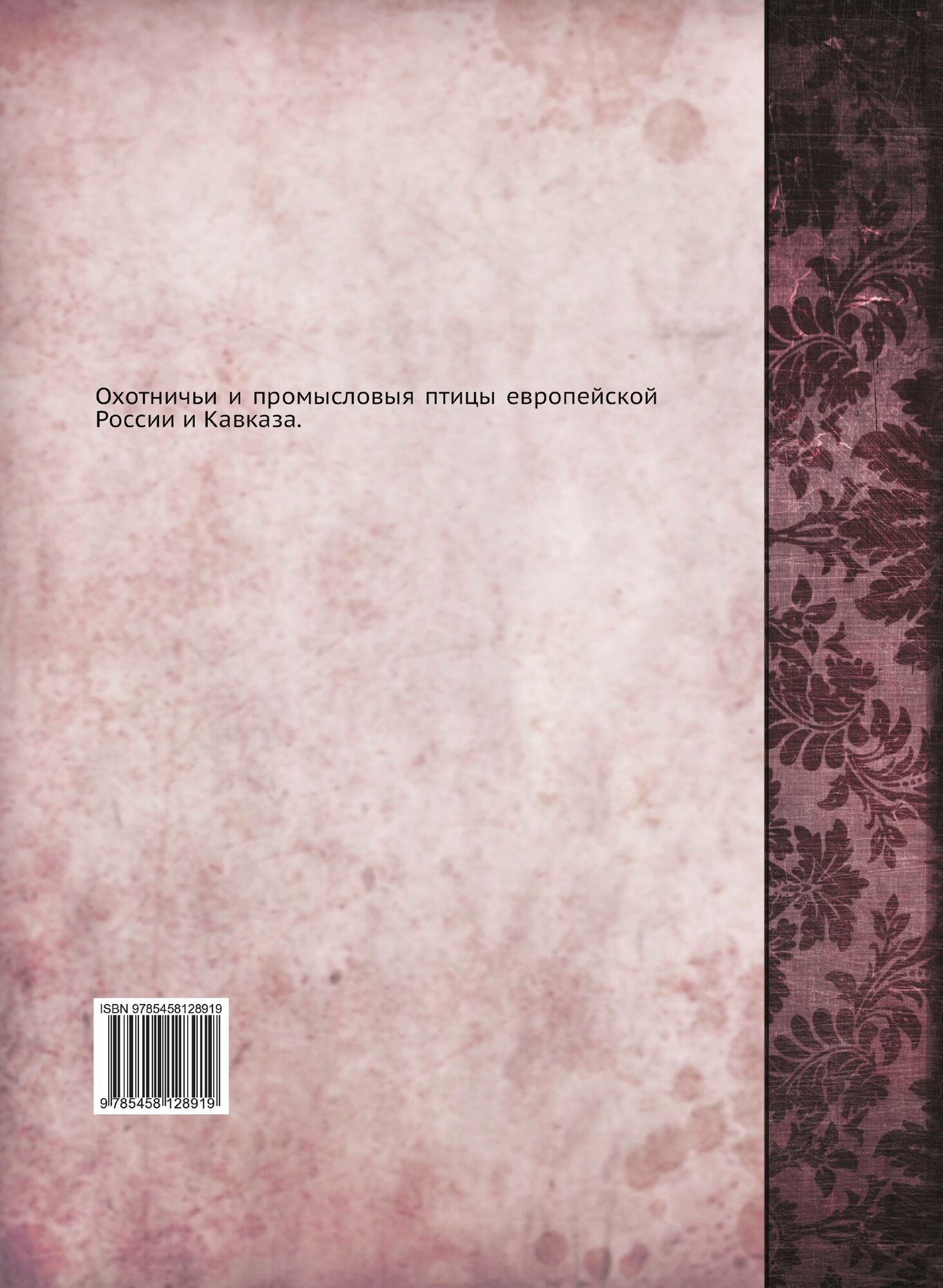 Охотничьи и промысловыя птицы европейской России и Кавказа.

ISBN 9785458128919

9 785458 128919